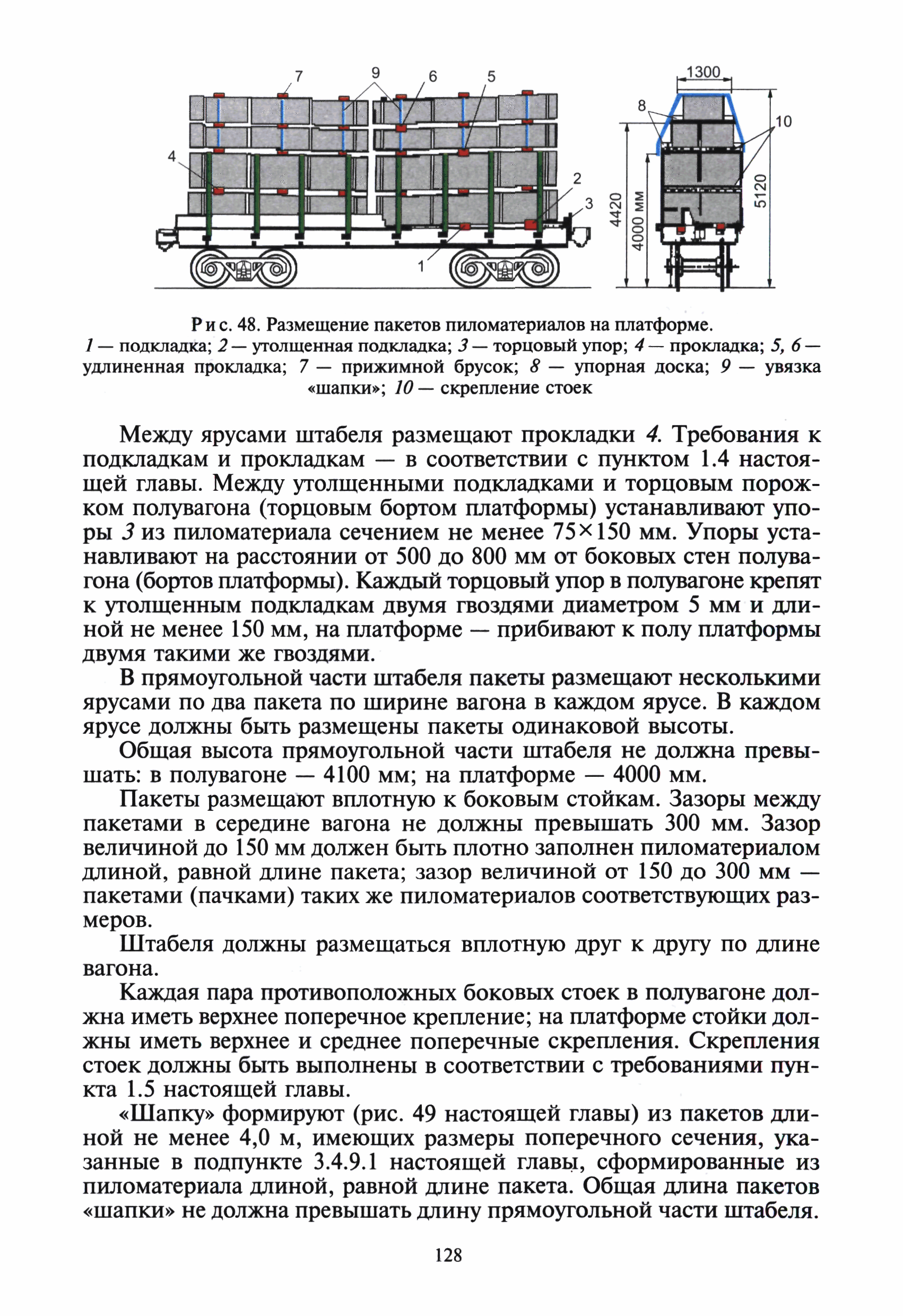 7 9 6 5 4 2 3 1 1300 8 10 4420 4000 мм 5120

Рис. 48. Размещение пакетов пиломатериалов на платформе.
1 — подкладка; 2 — утолщенная подкладка; 3 — торцовый упор; 4 — прокладка; 5, 6 — удлиненная прокладка; 7 — прижимной брусок; 8 — упорная доска; 9 — увязка «шапки»; 10 — скрепление стоек

Между ярусами штабеля размещают прокладки 4. Требования к подкладкам и прокладкам — в соответствии с пунктом 1.4 настоящей главы. Между утолщенными подкладками и торцовым порожком полувагона (торцовым бортом платформы) устанавливают упоры 3 из пиломатериала сечением не менее 75×150 мм. Упоры устанавливают на расстоянии от 500 до 800 мм от боковых стен полувагона (бортов платформы). Каждый торцовый упор в полувагоне крепят к утолщенным подкладкам двумя гвоздями диаметром 5 мм и длиной не менее 150 мм, на платформе — прибивают к полу платформы двумя такими же гвоздями.

В прямоугольной части штабеля пакеты размещают несколькими ярусами по два пакета по ширине вагона в каждом ярусе. В каждом ярусе должны быть размещены пакеты одинаковой высоты.

Общая высота прямоугольной части штабеля не должна превышать: в полувагоне — 4100 мм; на платформе — 4000 мм.

Пакеты размещают вплотную к боковым стойкам. Зазоры между пакетами в середине вагона не должны превышать 300 мм. Зазор величиной до 150 мм должен быть плотно заполнен пиломатериалом длиной, равной длине пакета; зазор величиной от 150 до 300 мм — пакетами (пачками) таких же пиломатериалов соответствующих размеров.

Штабеля должны размещаться вплотную друг к другу по длине вагона.

Каждая пара противоположных боковых стоек в полувагоне должна иметь верхнее поперечное крепление; на платформе стойки должны иметь верхнее и среднее поперечные скрепления. Скрепления стоек должны быть выполнены в соответствии с требованиями пункта 1.5 настоящей главы.

«Шапку» формируют (рис. 49 настоящей главы) из пакетов длиной не менее 4,0 м, имеющих размеры поперечного сечения, указанные в подпункте 3.4.9.1 настоящей главы, сформированные из пиломатериала длиной, равной длине пакета. Общая длина пакетов «шапки» не должна превышать длину прямоугольной части штабеля.

128